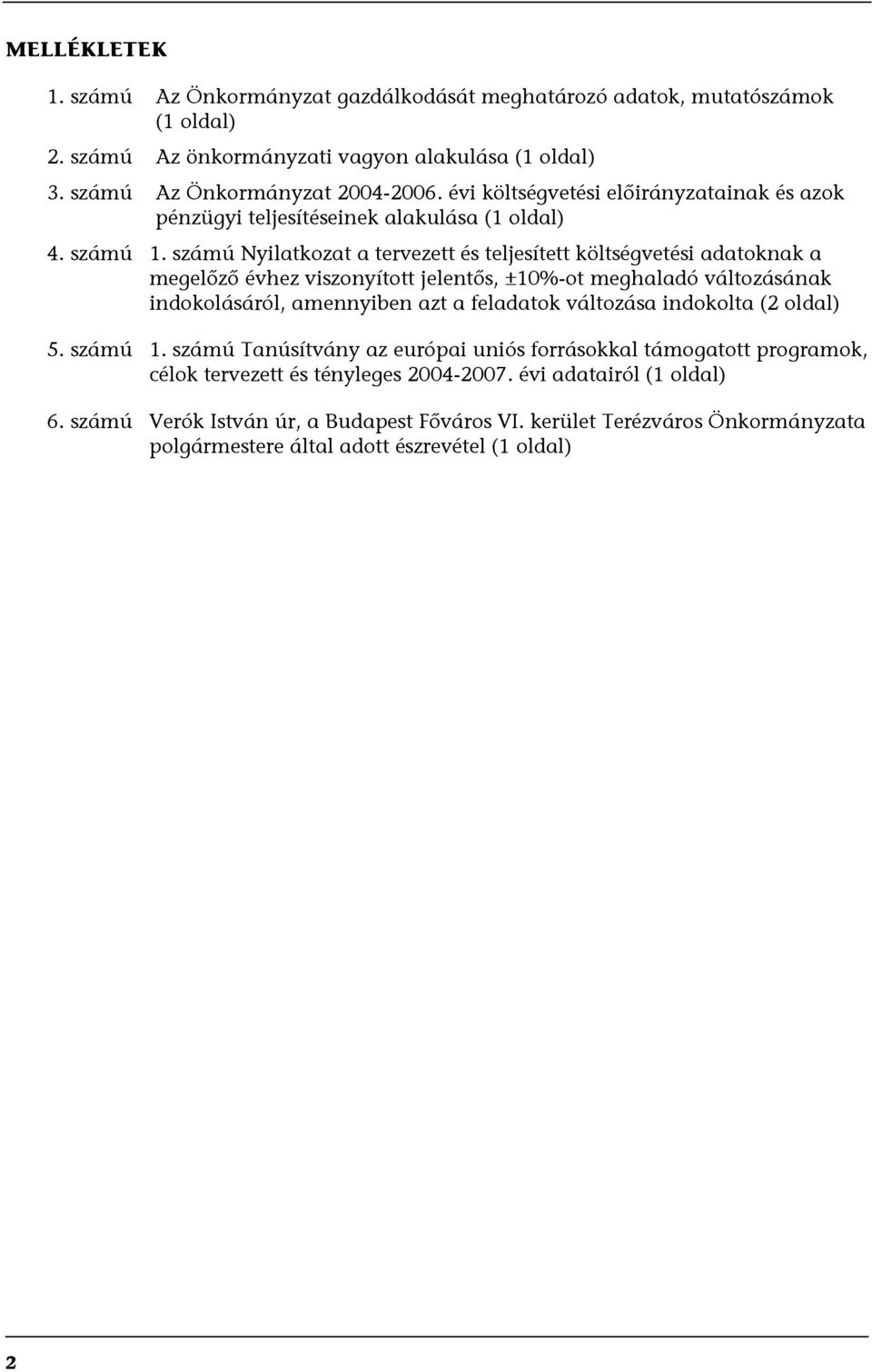 MELLÉKLETEK

1. számú Az Önkormányzat gazdálkodását meghatározó adatok, mutatószámok (1 oldal)

2. számú Az önkormányzati vagyon alakulása (1 oldal)

3. számú Az Önkormányzat 2004-2006. évi költségvetési előirányzatainak és azok pénzügyi teljesítéseinek alakulása (1 oldal)

4. számú 1. számú Nyilatkozat a tervezett és teljesített költségvetési adatoknak a megelőző évhez viszonyított jelentős, ±10%-ot meghaladó változásának indokolásáról, amennyiben azt a feladatok változása indokolta (2 oldal)

5. számú 1. számú Tanúsítvány az európai uniós forrásokkal támogatott programok, célok tervezett és tényleges 2004-2007. évi adatairól (1 oldal)

6. számú Verók István úr, a Budapest Főváros VI. kerület Terézváros Önkormányzata polgármestere által adott észrevétel (1 oldal)

2